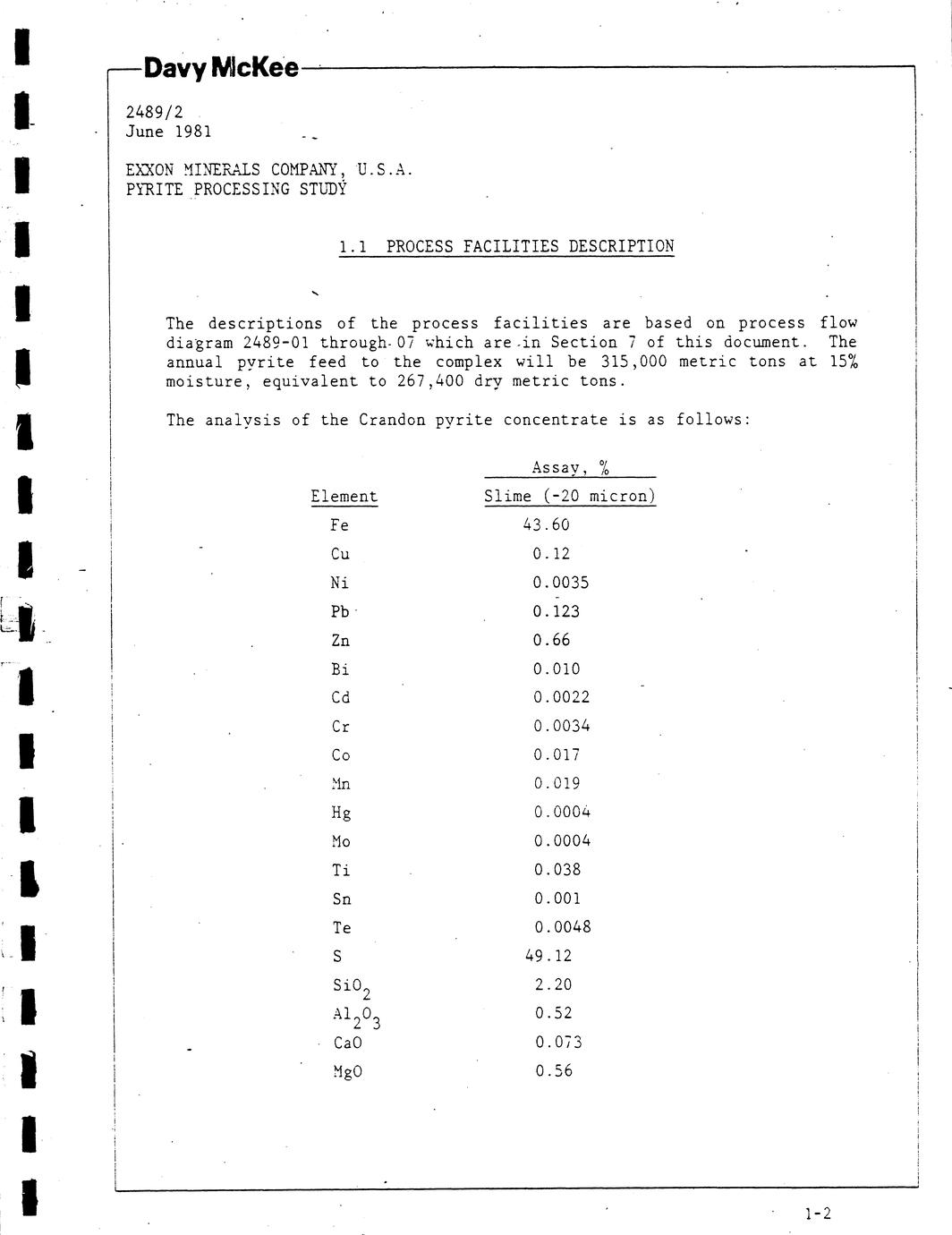 Davy McKee

2489/2
June 1981

EXXON MINERALS COMPANY, U.S.A.
PYRITE PROCESSING STUDY

1.1 PROCESS FACILITIES DESCRIPTION

The descriptions of the process facilities are based on process flow diagram 2489-01 through 07 which are in Section 7 of this document. The annual pyrite feed to the complex will be 315,000 metric tons at 15% moisture, equivalent to 267,400 dry metric tons.

The analysis of the Crandon pyrite concentrate is as follows:

| Element | Assay, % Slime (-20 micron) |
|---|---|
| Fe | 43.60 |
| Cu | 0.12 |
| Ni | 0.0035 |
| Pb | 0.123 |
| Zn | 0.66 |
| Bi | 0.010 |
| Cd | 0.0022 |
| Cr | 0.0034 |
| Co | 0.017 |
| Mn | 0.019 |
| Hg | 0.0004 |
| Mo | 0.0004 |
| Ti | 0.038 |
| Sn | 0.001 |
| Te | 0.0048 |
| S | 49.12 |
| $SiO_2$ | 2.20 |
| $Al_2O_3$ | 0.52 |
| CaO | 0.073 |
| MgO | 0.56 |

1-2